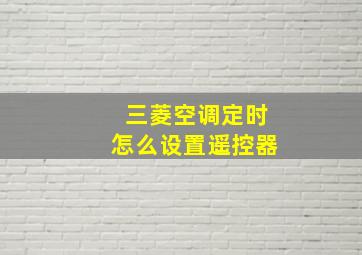 三菱空调定时
怎么设置遥控器